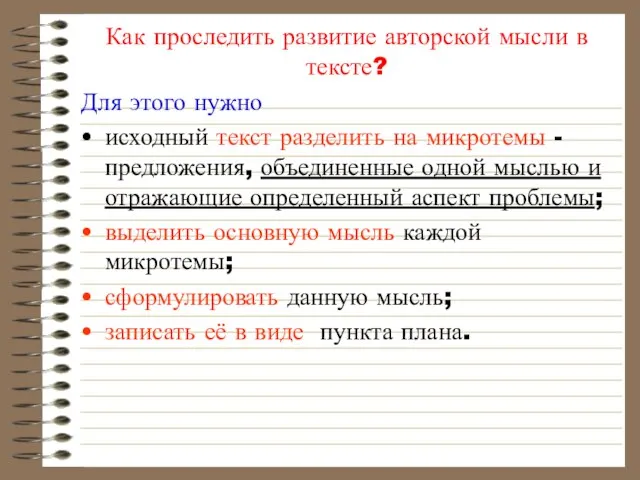 Как проследить развитие авторской мысли в тексте?

Для этого нужно

• исходный текст разделить на микротемы - предложения, объединенные одной мыслью и отражающие определенный аспект проблемы;

• выделить основную мысль каждой микротемы;

• сформулировать данную мысль;

• записать её в виде пункта плана.